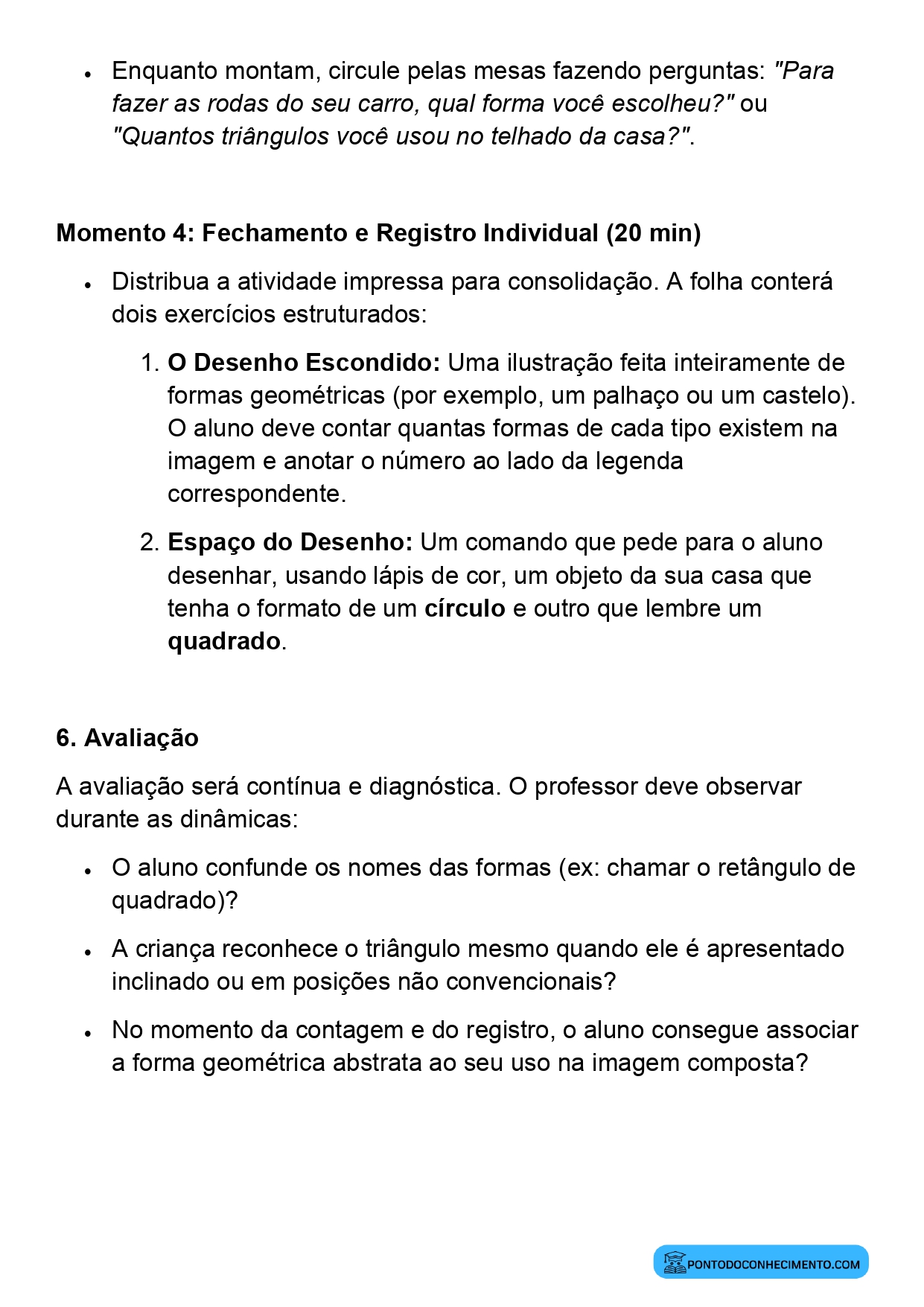 • Enquanto montam, circule pelas mesas fazendo perguntas: "Para fazer as rodas do seu carro, qual forma você escolheu?" ou "Quantos triângulos você usou no telhado da casa?".

Momento 4: Fechamento e Registro Individual (20 min)

• Distribua a atividade impressa para consolidação. A folha conterá dois exercícios estruturados:

1. O Desenho Escondido: Uma ilustração feita inteiramente de formas geométricas (por exemplo, um palhaço ou um castelo). O aluno deve contar quantas formas de cada tipo existem na imagem e anotar o número ao lado da legenda correspondente.

2. Espaço do Desenho: Um comando que pede para o aluno desenhar, usando lápis de cor, um objeto da sua casa que tenha o formato de um círculo e outro que lembre um quadrado.

6. Avaliação

A avaliação será contínua e diagnóstica. O professor deve observar durante as dinâmicas:

• O aluno confunde os nomes das formas (ex: chamar o retângulo de quadrado)?

• A criança reconhece o triângulo mesmo quando ele é apresentado inclinado ou em posições não convencionais?

• No momento da contagem e do registro, o aluno consegue associar a forma geométrica abstrata ao seu uso na imagem composta?

PONTODOCONHECIMENTO.COM